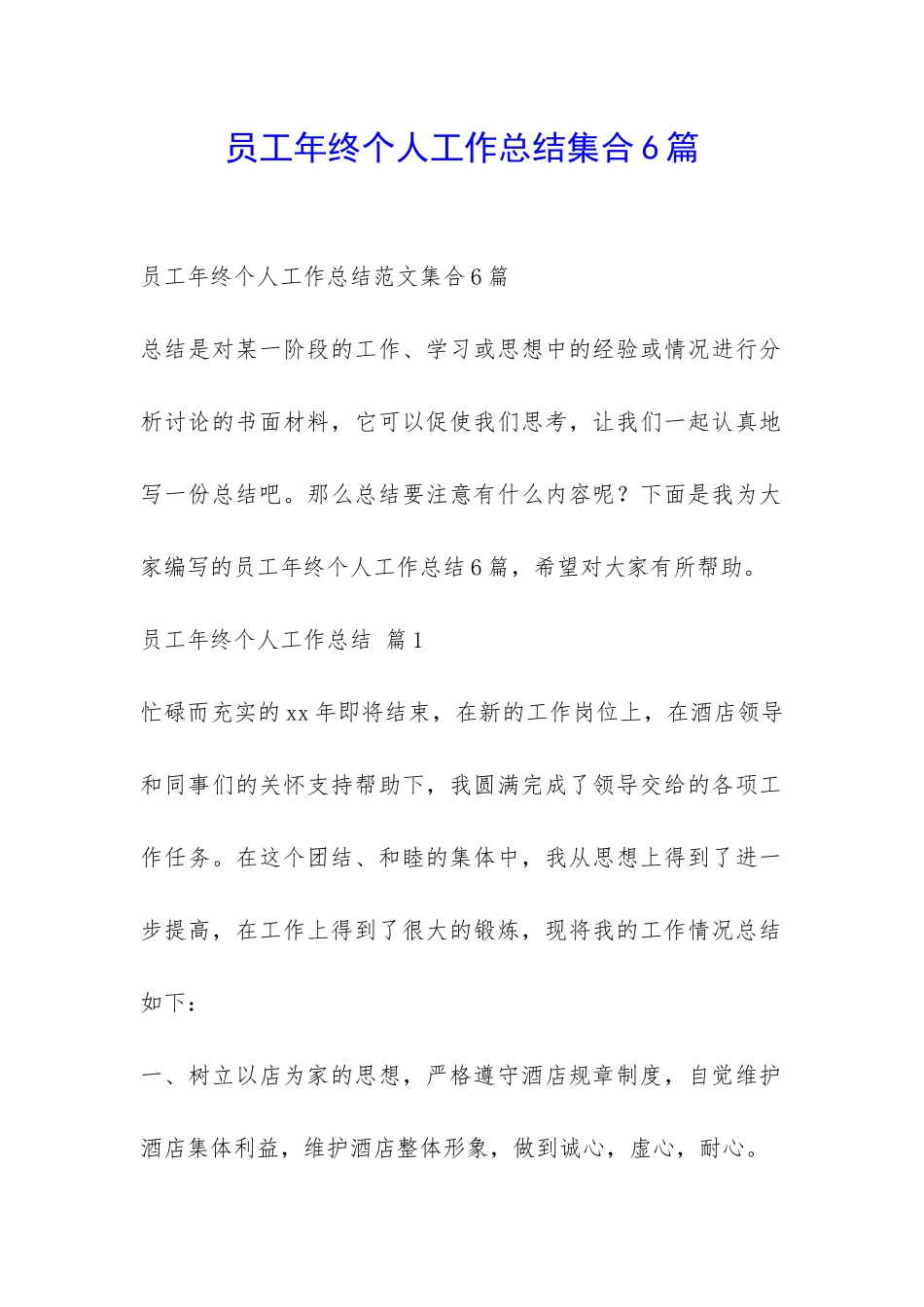 员工年终个人工作总结集合6篇

员工年终个人工作总结范文集合6篇

总结是对某一阶段的工作、学习或思想中的经验或情况进行分析讨论的书面材料，它可以促使我们思考，让我们一起认真地写一份总结吧。那么总结要注意有什么内容呢？下面是我为大家编写的员工年终个人工作总结6篇，希望对大家有所帮助。

员工年终个人工作总结 篇1

忙碌而充实的xx年即将结束，在新的工作岗位上，在酒店领导和同事们的关怀支持帮助下，我圆满完成了领导交给的各项工作任务。在这个团结、和睦的集体中，我从思想上得到了进一步提高，在工作上得到了很大的锻炼，现将我的工作情况总结如下：

一、树立以店为家的思想，严格遵守酒店规章制度，自觉维护酒店集体利益，维护酒店整体形象，做到诚心，虚心，耐心。